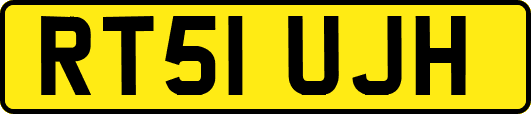 RT51 UJH